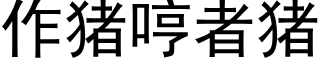 作猪哼者猪